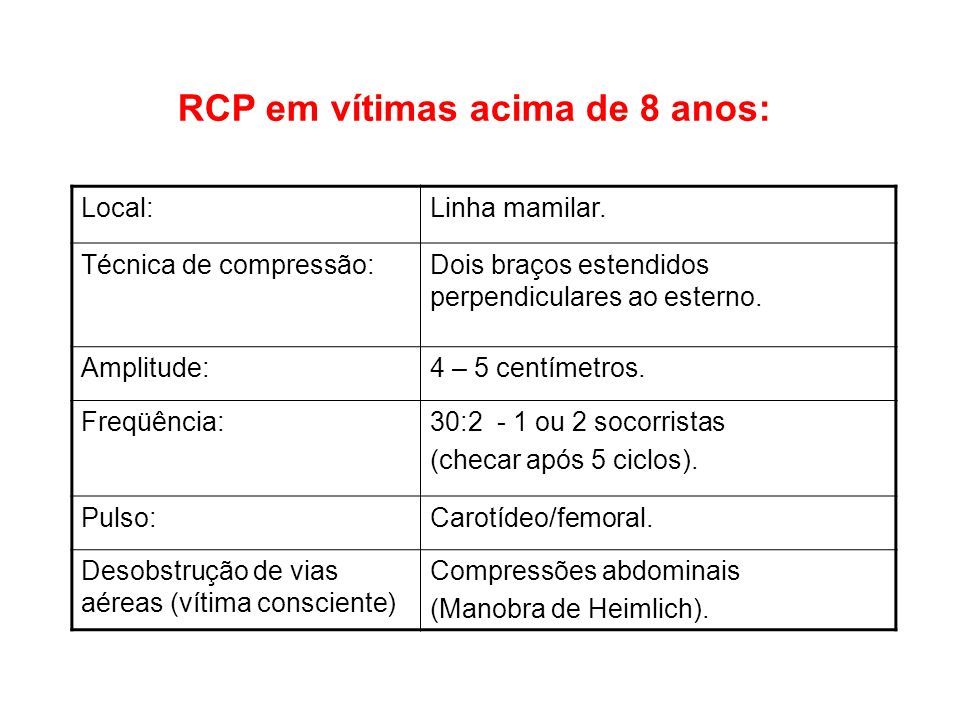 RCP em vítimas acima de 8 anos:

| Local: | Linha mamilar. |
|---|---|
| Técnica de compressão: | Dois braços estendidos perpendiculares ao esterno. |
| Amplitude: | 4 – 5 centímetros. |
| Freqüência: | 30:2 - 1 ou 2 socorristas (checar após 5 ciclos). |
| Pulso: | Carotídeo/femoral. |
| Desobstrução de vias aéreas (vítima consciente) | Compressões abdominais (Manobra de Heimlich). |